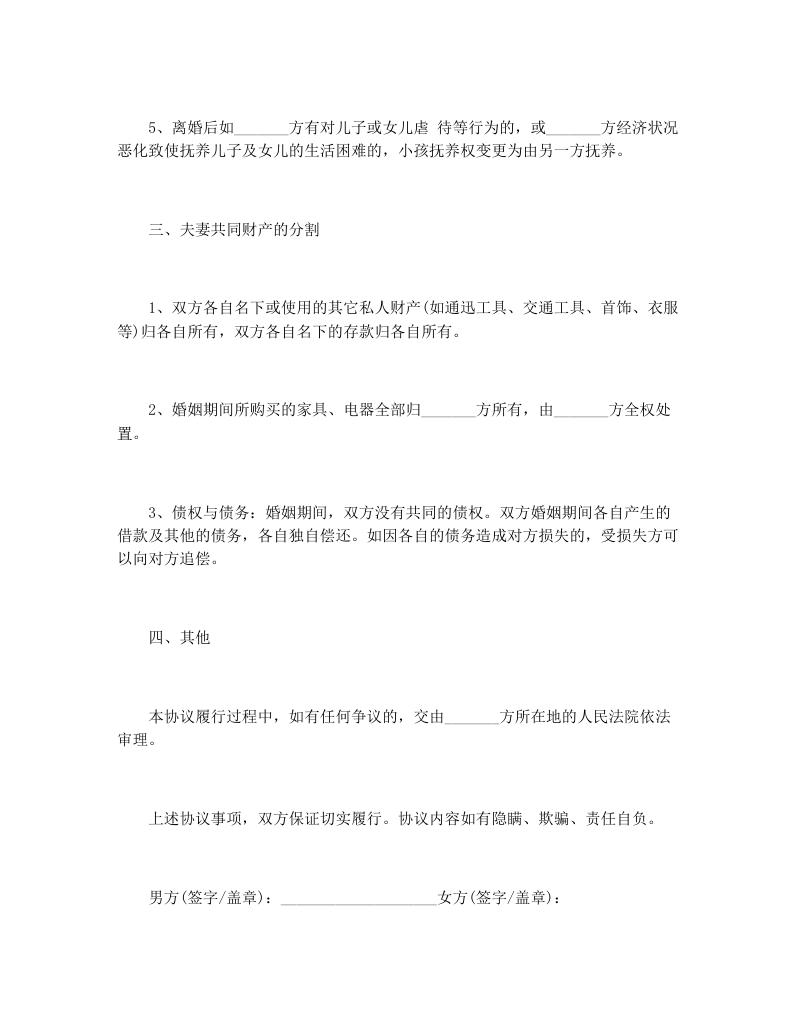 5、离婚后如_______方有对儿子或女儿虐 待等行为的，或_______方经济状况恶化致使抚养儿子及女儿的生活困难的，小孩抚养权变更为由另一方抚养。

三、夫妻共同财产的分割

1、双方各自名下或使用的其它私人财产(如通迅工具、交通工具、首饰、衣服等)归各自所有，双方各自名下的存款归各自所有。

2、婚姻期间所购买的家具、电器全部归_______方所有，由_______方全权处置。

3、债权与债务：婚姻期间，双方没有共同的债权。双方婚姻期间各自产生的借款及其他的债务，各自独自偿还。如因各自的债务造成对方损失的，受损失方可以向对方追偿。

四、其他

本协议履行过程中，如有任何争议的，交由_______方所在地的人民法院依法审理。

上述协议事项，双方保证切实履行。协议内容如有隐瞒、欺骗、责任自负。

男方(签字/盖章)：____________________女方(签字/盖章)：